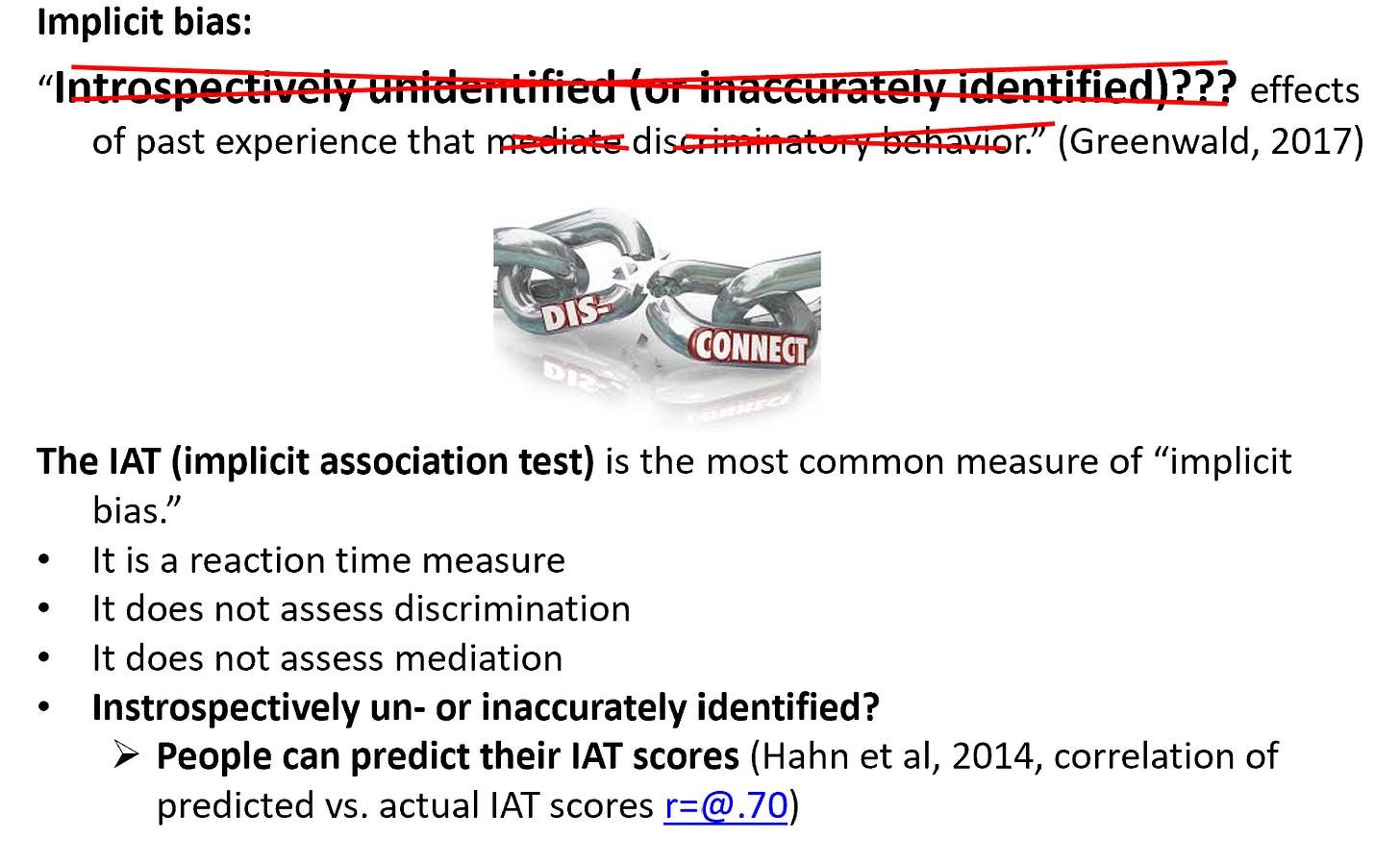 Implicit bias:

"Introspectively unidentified (or inaccurately identified)??? effects of past experience that mediate discriminatory behavior." (Greenwald, 2017)

DIS-
CONNECT

The IAT (implicit association test) is the most common measure of "implicit bias."
• It is a reaction time measure
• It does not assess discrimination
• It does not assess mediation
• Instrospectively un- or inaccurately identified?
➢ People can predict their IAT scores (Hahn et al, 2014, correlation of predicted vs. actual IAT scores r=@.70)